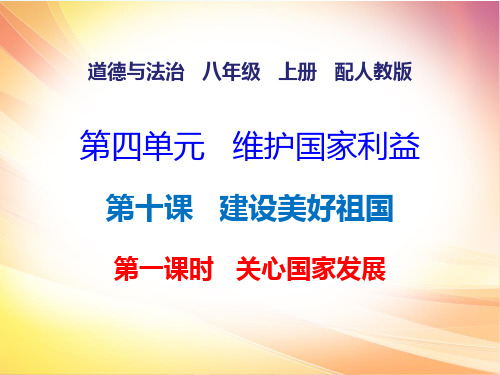 道德与法治　八年级　上册　配人教版

第四单元　维护国家利益

第十课　建设美好祖国

第一课时　关心国家发展